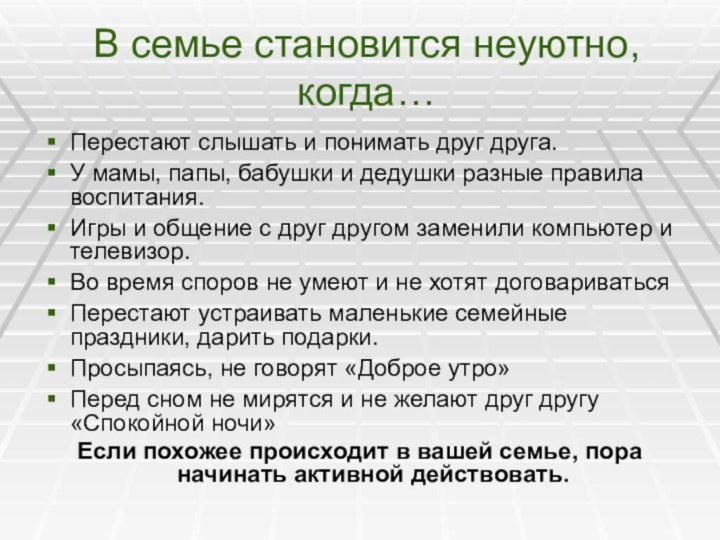 В семье становится неуютно, когда…

▪ Перестают слышать и понимать друг друга.
▪ У мамы, папы, бабушки и дедушки разные правила воспитания.
▪ Игры и общение с друг другом заменили компьютер и телевизор.
▪ Во время споров не умеют и не хотят договариваться
▪ Перестают устраивать маленькие семейные праздники, дарить подарки.
▪ Просыпаясь, не говорят «Доброе утро»
▪ Перед сном не мирятся и не желают друг другу «Спокойной ночи»

Если похожее происходит в вашей семье, пора начинать активной действовать.